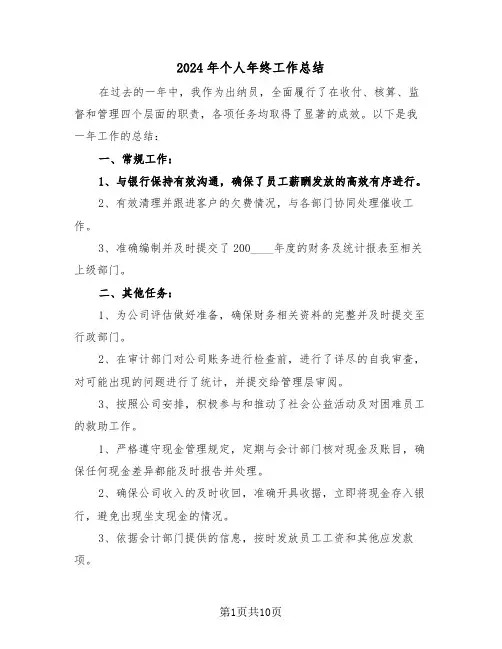 2024年个人年终工作总结

在过去的一年中，我作为出纳员，全面履行了在收付、核算、监督和管理四个层面的职责，各项任务均取得了显著的成效。以下是我一年工作的总结：

一、常规工作：

1、与银行保持有效沟通，确保了员工薪酬发放的高效有序进行。

2、有效清理并跟进客户的欠费情况，与各部门协同处理催收工作。

3、准确编制并及时提交了200____年度的财务及统计报表至相关上级部门。

二、其他任务：

1、为公司评估做好准备，确保财务相关资料的完整并及时提交至行政部门。

2、在审计部门对公司账务进行检查前，进行了详尽的自我审查，对可能出现的问题进行了统计，并提交给管理层审阅。

3、按照公司安排，积极参与和推动了社会公益活动及对困难员工的救助工作。

1、严格遵守现金管理规定，定期与会计部门核对现金及账目，确保任何现金差异都能及时报告并处理。

2、确保公司收入的及时收回，准确开具收据，立即将现金存入银行，避免出现坐支现金的情况。

3、依据会计部门提供的信息，按时发放员工工资和其他应发款项。

第1页共10页